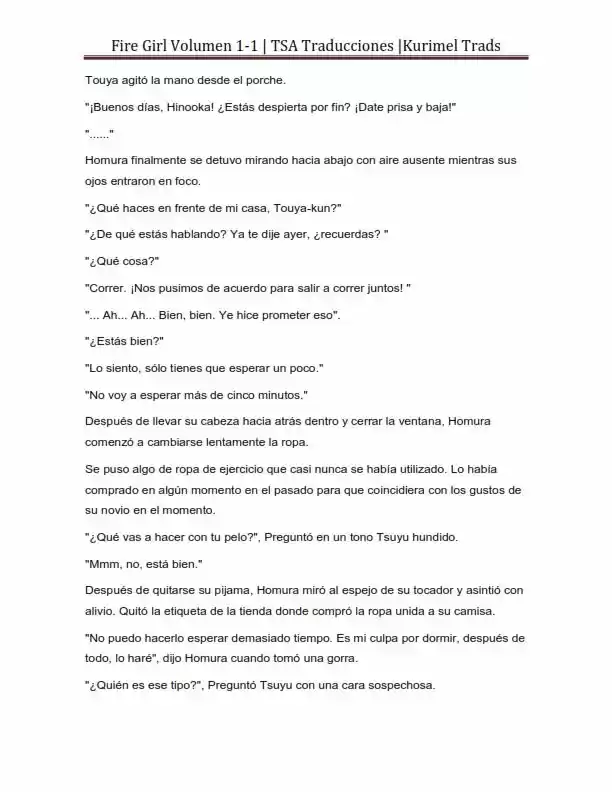 Fire Girl Volumen 1-1 | TSA Traducciones |Kurimel Trads

Touya agitó la mano desde el porche.

"¡Buenos días, Hinooka! ¿Estás despierta por fin? ¡Date prisa y baja!"

"......"

Homura finalmente se detuvo mirando hacia abajo con aire ausente mientras sus ojos entraron en foco.

"¿Qué haces en frente de mi casa, Touya-kun?"

"¿De qué estás hablando? Ya te dije ayer, ¿recuerdas? "

"¿Qué cosa?"

"Correr. ¡Nos pusimos de acuerdo para salir a correr juntos! "

"... Ah... Ah... Bien, bien. Ye hice prometer eso".

"¿Estás bien?"

"Lo siento, sólo tienes que esperar un poco."

"No voy a esperar más de cinco minutos."

Después de llevar su cabeza hacia atrás dentro y cerrar la ventana, Homura comenzó a cambiarse lentamente la ropa.

Se puso algo de ropa de ejercicio que casi nunca se había utilizado. Lo había comprado en algún momento en el pasado para que coincidiera con los gustos de su novio en el momento.

"¿Qué vas a hacer con tu pelo?", Preguntó en un tono Tsuyu hundido.

"Mmm, no, está bien."

Después de quitarse su pijama, Homura miró al espejo de su tocador y asintió con alivio. Quitó la etiqueta de la tienda donde compró la ropa unida a su camisa.

"No puedo hacerlo esperar demasiado tiempo. Es mi culpa por dormir, después de todo, lo haré", dijo Homura cuando tomó una gorra.

"¿Quién es ese tipo?", Preguntó Tsuyu con una cara sospechosa.